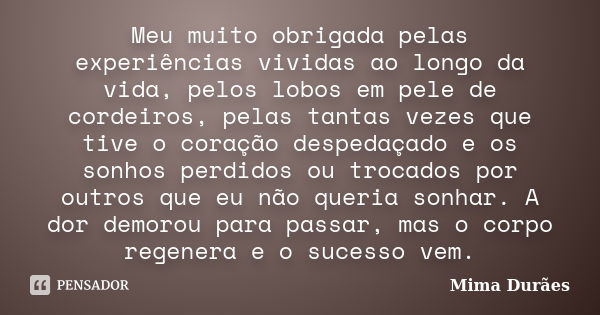 Meu muito obrigada pelas experiências vividas ao longo da vida, pelos lobos em pele de cordeiros, pelas tantas vezes que tive o coração despedaçado e os sonhos perdidos ou trocados por outros que eu não queria sonhar. A dor demorou para passar, mas o corpo regenera e o sucesso vem.

PENSADOR

Mima Durães